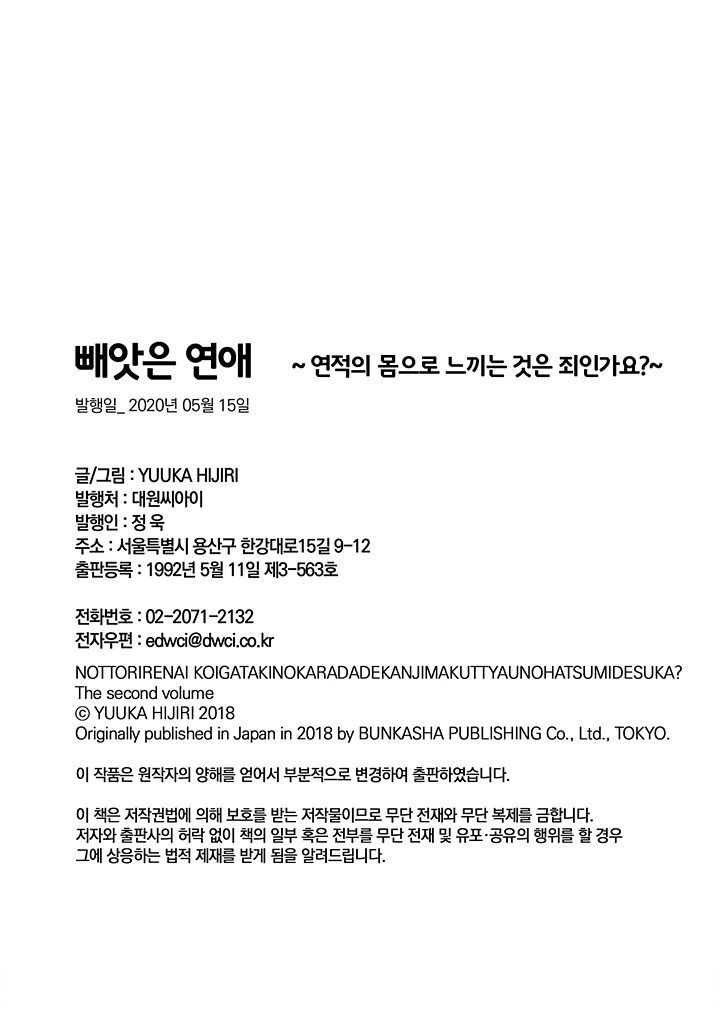 빼앗은 연애 ~연적의 몸으로 느끼는 것은 죄인가요?~

발행일_ 2020년 05월 15일

글/그림 : YUUKA HIJIRI
발행처 : 대원씨아이
발행인 : 정 욱
주소 : 서울특별시 용산구 한강대로15길 9-12
출판등록 : 1992년 5월 11일 제3-563호

전화번호 : 02-2071-2132
전자우편 : edwci@dwci.co.kr

NOTTORIRENAI KOIGATAKINOKARADADEKANJIMAKUTTYAUNOHATSUMIDESUKA?
The second volume
© YUUKA HIJIRI 2018
Originally published in Japan in 2018 by BUNKASHA PUBLISHING Co., Ltd., TOKYO.

이 작품은 원작자의 양해를 얻어서 부분적으로 변경하여 출판하였습니다.

이 책은 저작권법에 의해 보호를 받는 저작물이므로 무단 전재와 무단 복제를 금합니다.
저자와 출판사의 허락 없이 책의 일부 혹은 전부를 무단 전재 및 유포·공유의 행위를 할 경우
그에 상응하는 법적 제재를 받게 됨을 알려드립니다.